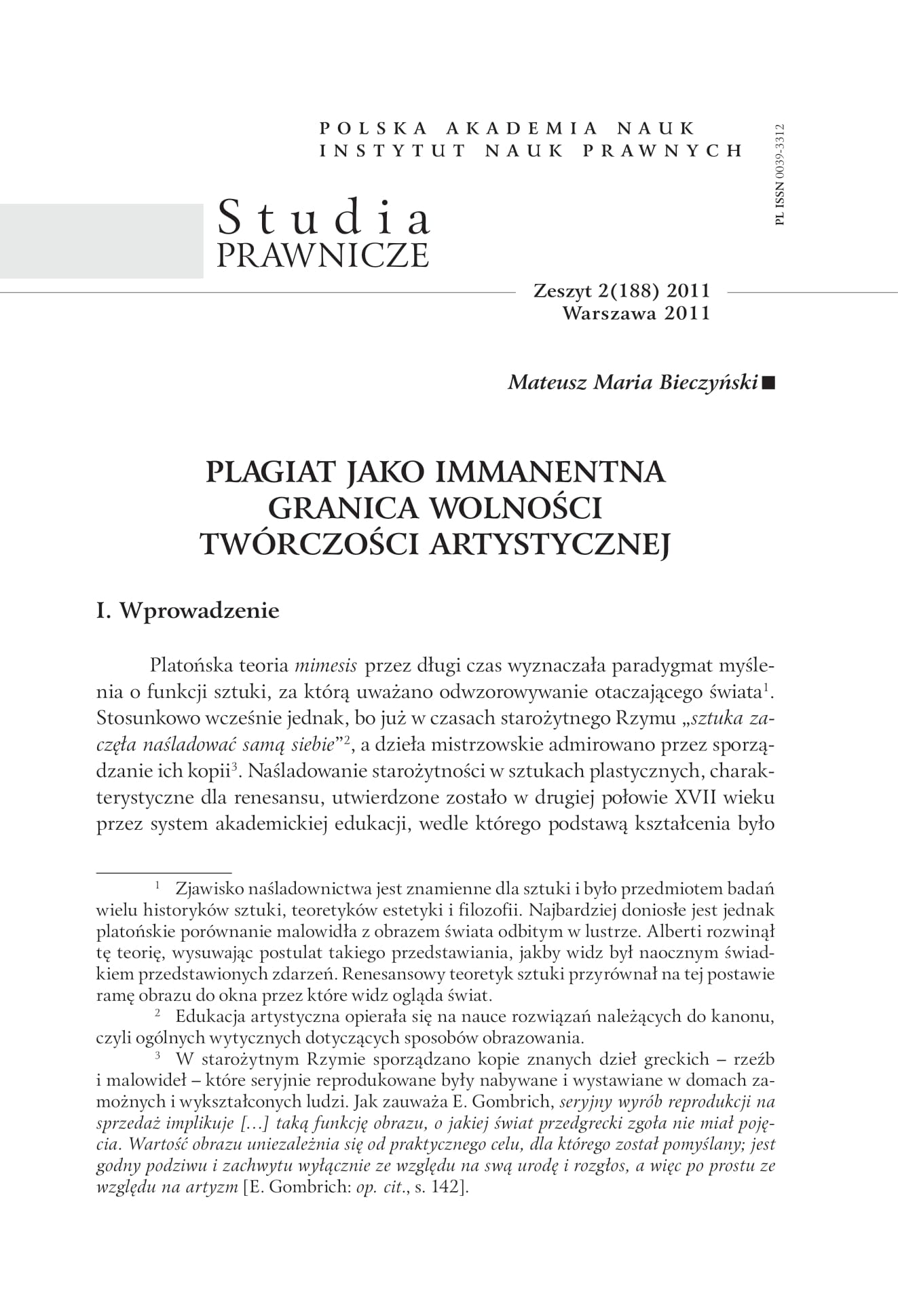 POLSKA AKADEMIA NAUK
INSTYTUT NAUK PRAWNYCH

PL ISSN 0039-3312

Studia
PRAWNICZE

Zeszyt 2(188) 2011
Warszawa 2011

Mateusz Maria Bieczyński ■

PLAGIAT JAKO IMMANENTNA GRANICA WOLNOŚCI TWÓRCZOŚCI ARTYSTYCZNEJ

I. Wprowadzenie

Platońska teoria mimesis przez długi czas wyznaczała paradygmat myślenia o funkcji sztuki, za którą uważano odwzorowywanie otaczającego świata$^1$. Stosunkowo wcześnie jednak, bo już w czasach starożytnego Rzymu „sztuka zaczęła naśladować samą siebie”$^2$, a dzieła mistrzowskie admirowano przez sporządzanie ich kopii$^3$. Naśladowanie starożytności w sztukach plastycznych, charakterystyczne dla renesansu, utwierdzone zostało w drugiej połowie XVII wieku przez system akademickiej edukacji, wedle którego podstawą kształcenia było

$^1$ Zjawisko naśladownictwa jest znamienne dla sztuki i było przedmiotem badań wielu historyków sztuki, teoretyków estetyki i filozofii. Najbardziej doniosłe jest jednak platońskie porównanie malowidła z obrazem świata odbitym w lustrze. Alberti rozwinął tę teorię, wysuwając postulat takiego przedstawiania, jakby widz był naocznym świadkiem przedstawionych zdarzeń. Renesansowy teoretyk sztuki przyrównał na tej postawie ramę obrazu do okna przez które widz ogląda świat.

$^2$ Edukacja artystyczna opierała się na nauce rozwiązań należących do kanonu, czyli ogólnych wytycznych dotyczących sposobów obrazowania.

$^3$ W starożytnym Rzymie sporządzano kopie znanych dzieł greckich – rzeźb i malowideł – które seryjnie reprodukowane były nabywane i wystawiane w domach zamożnych i wykształconych ludzi. Jak zauważa E. Gombrich, seryjny wyrób reprodukcji na sprzedaż implikuje […] taką funkcję obrazu, o jakiej świat przedgrecki zgoła nie miał pojęcia. Wartość obrazu uniezależnia się od praktycznego celu, dla którego został pomyślany; jest godny podziwu i zachwytu wyłącznie ze względu na swą urodę i rozgłos, a więc po prostu ze względu na artyzm [E. Gombrich: op. cit., s. 142].